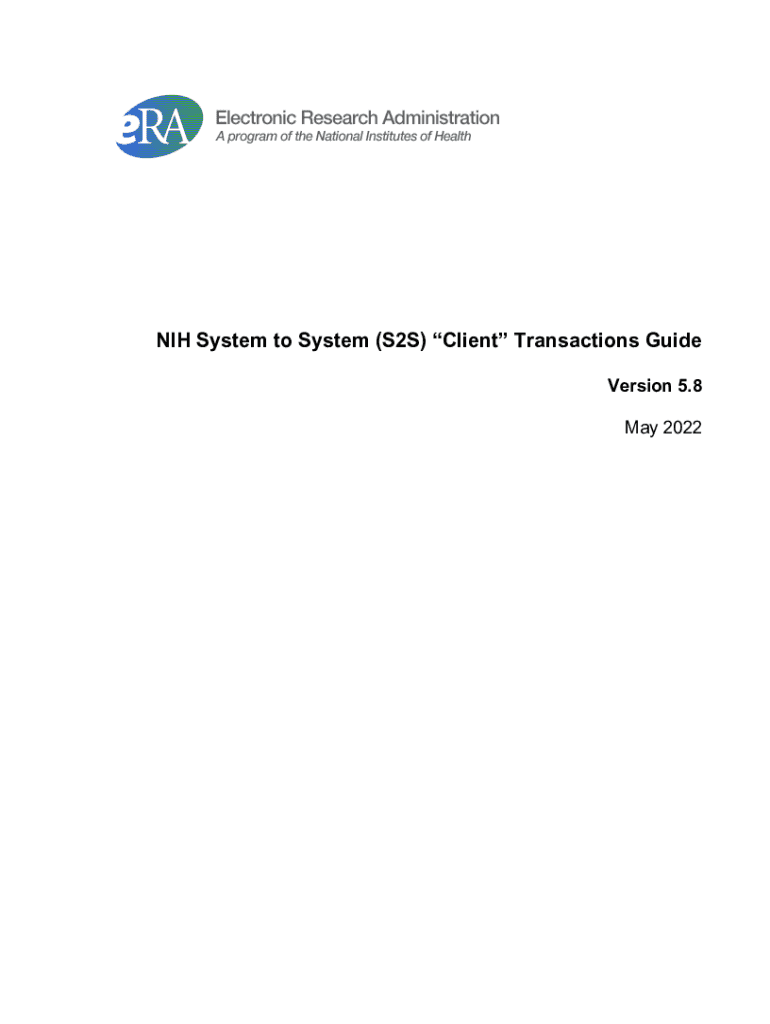 eRA

Electronic Research Administration
A program of the National Institutes of Health

NIH System to System (S2S) "Client" Transactions Guide

Version 5.8

May 2022